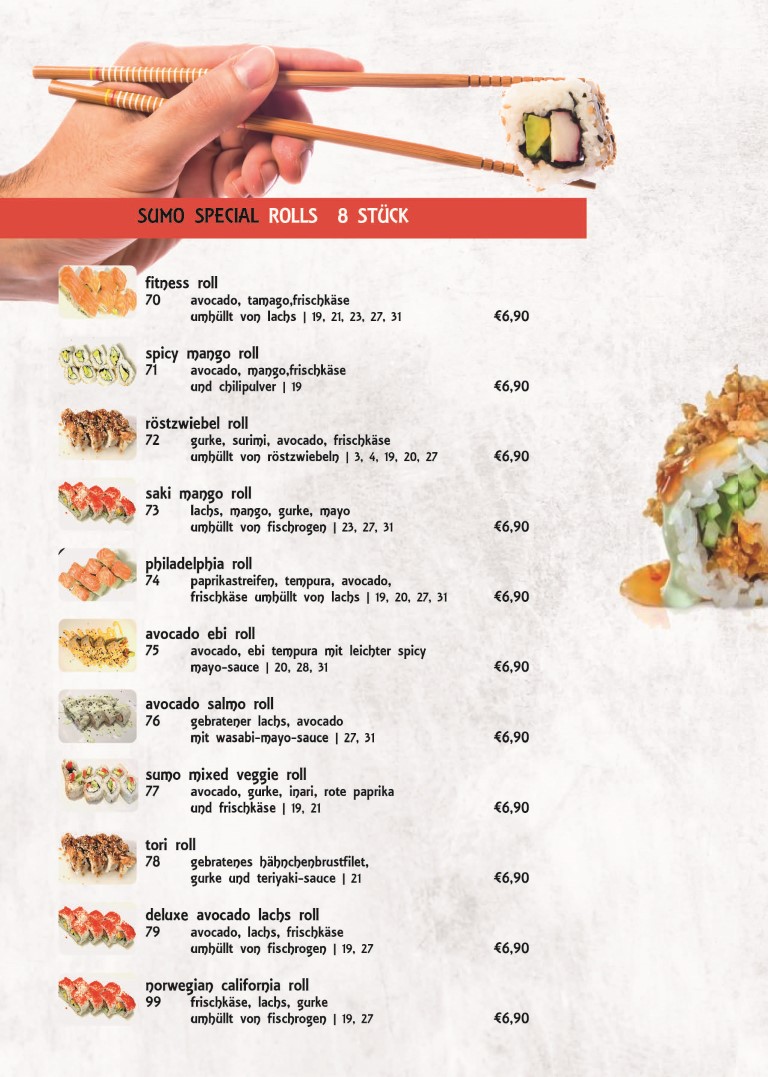 SUMO SPECIAL ROLLS 8 STÜCK

fitness roll
70 avocado, tamago,frischkäse umhüllt von lachs | 19, 21, 23, 27, 31 €6,90

spicy mango roll
71 avocado, mango,frischkäse und chilipulver | 19 €6,90

röstzwiebel roll
72 gurke, surimi, avocado, frischkäse umhüllt von röstzwiebeln | 3, 4, 19, 20, 27 €6,90

saki mango roll
73 lachs, mango, gurke, mayo umhüllt von fischrogen | 23, 27, 31 €6,90

philadelphia roll
74 paprikastreifen, tempura, avocado, frischkäse umhüllt von lachs | 19, 20, 27, 31 €6,90

avocado ebi roll
75 avocado, ebi tempura mit leichter spicy mayo-sauce | 20, 28, 31 €6,90

avocado salmo roll
76 gebratener lachs, avocado mit wasabi-mayo-sauce | 27, 31 €6,90

sumo mixed veggie roll
77 avocado, gurke, inari, rote paprika und frischkäse | 19, 21 €6,90

tori roll
78 gebratenes hähnchenbrustfilet, gurke und teriyaki-sauce | 21 €6,90

deluxe avocado lachs roll
79 avocado, lachs, frischkäse umhüllt von fischrogen | 19, 27 €6,90

norwegian california roll
99 frischkäse, lachs, gurke umhüllt von fischrogen | 19, 27 €6,90